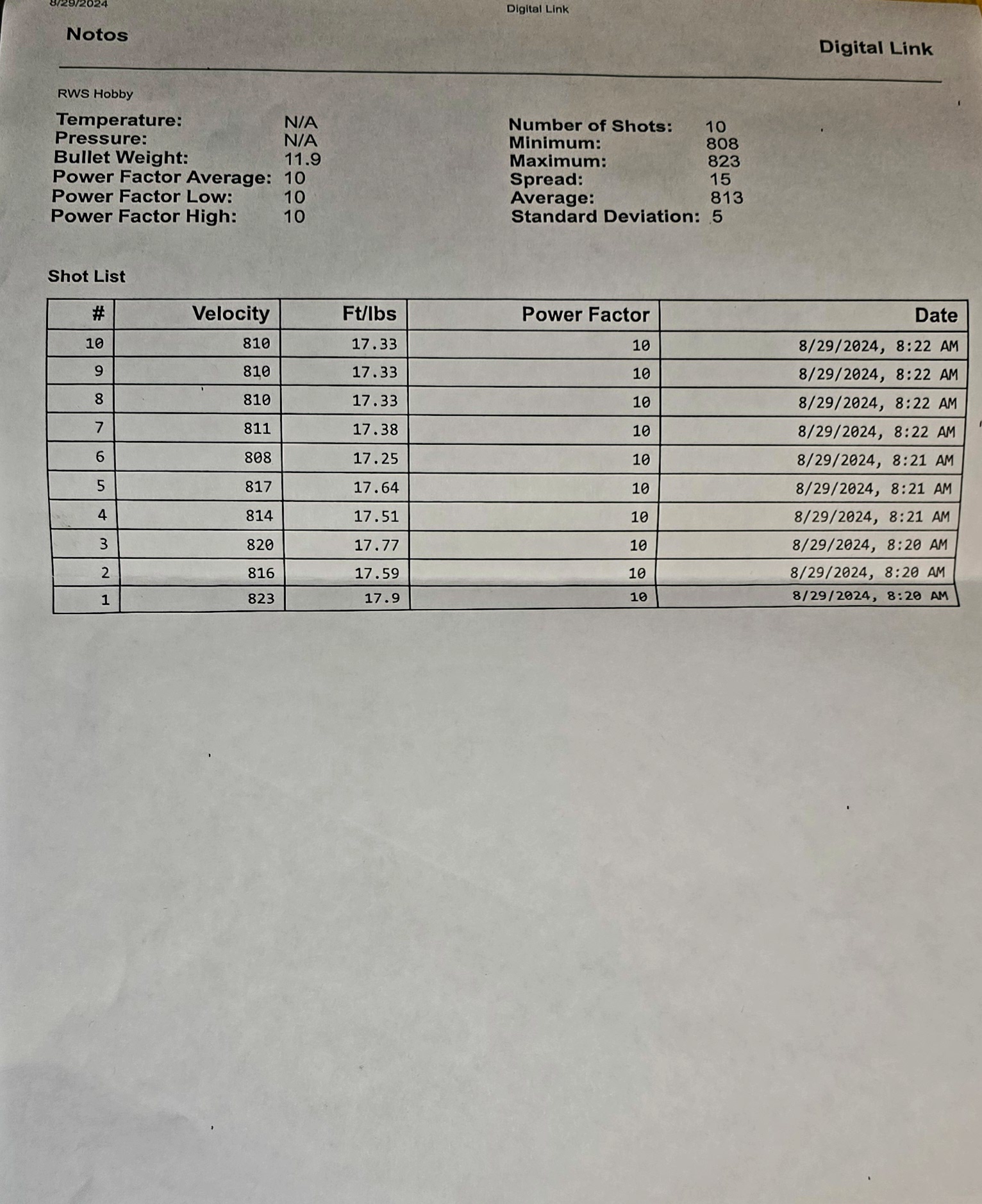 8/29/2024

Digital Link

Notos

Digital Link

RWS Hobby

Temperature: N/A
Pressure: N/A
Bullet Weight: 11.9
Power Factor Average: 10
Power Factor Low: 10
Power Factor High: 10

Number of Shots: 10
Minimum: 808
Maximum: 823
Spread: 15
Average: 813
Standard Deviation: 5

Shot List

| # | Velocity | Ft/lbs | Power Factor | Date |
|---|---|---|---|---|
| 10 | 810 | 17.33 | 10 | 8/29/2024, 8:22 AM |
| 9 | 810 | 17.33 | 10 | 8/29/2024, 8:22 AM |
| 8 | 810 | 17.33 | 10 | 8/29/2024, 8:22 AM |
| 7 | 811 | 17.38 | 10 | 8/29/2024, 8:22 AM |
| 6 | 808 | 17.25 | 10 | 8/29/2024, 8:21 AM |
| 5 | 817 | 17.64 | 10 | 8/29/2024, 8:21 AM |
| 4 | 814 | 17.51 | 10 | 8/29/2024, 8:21 AM |
| 3 | 820 | 17.77 | 10 | 8/29/2024, 8:20 AM |
| 2 | 816 | 17.59 | 10 | 8/29/2024, 8:20 AM |
| 1 | 823 | 17.9 | 10 | 8/29/2024, 8:20 AM |